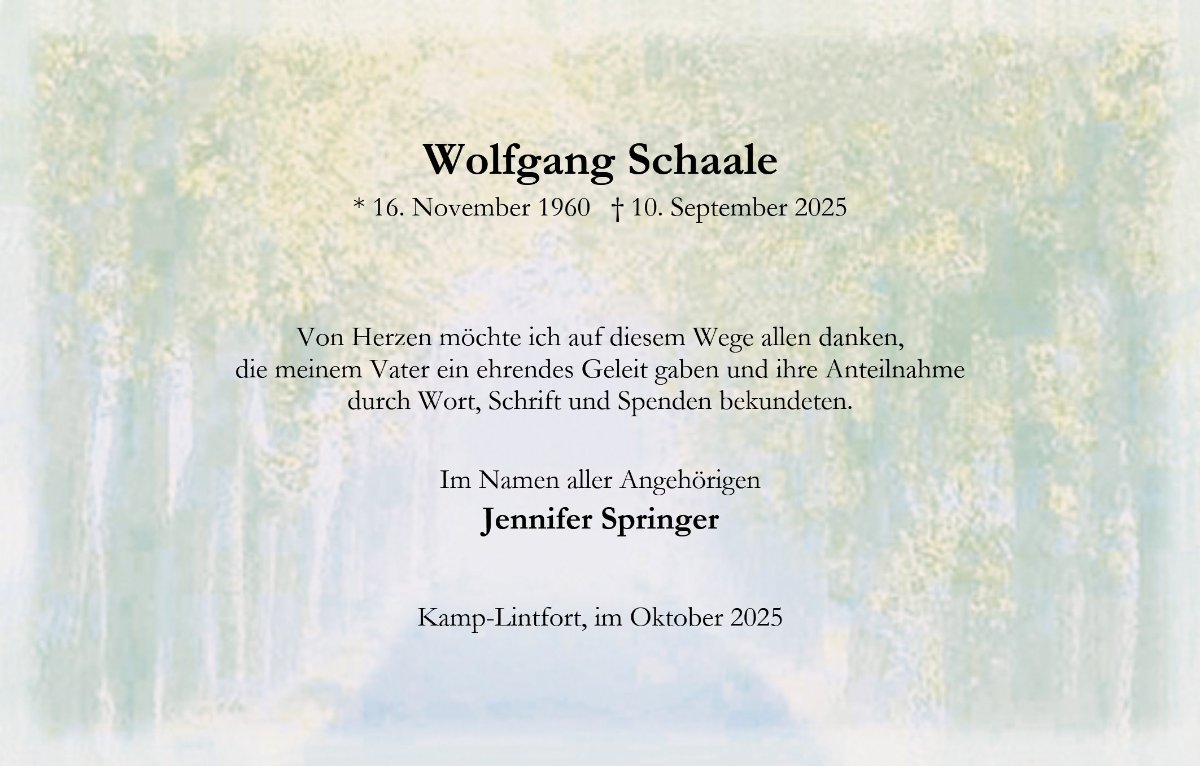 Wolfgang Schaale
* 16. November 1960 † 10. September 2025

Von Herzen möchte ich auf diesem Wege allen danken, die meinem Vater ein ehrendes Geleit gaben und ihre Anteilnahme durch Wort, Schrift und Spenden bekundeten.

Im Namen aller Angehörigen
Jennifer Springer

Kamp-Lintfort, im Oktober 2025